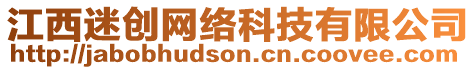 江西迷创网络科技有限公司
http://jabobhudson.cn.coovee.com